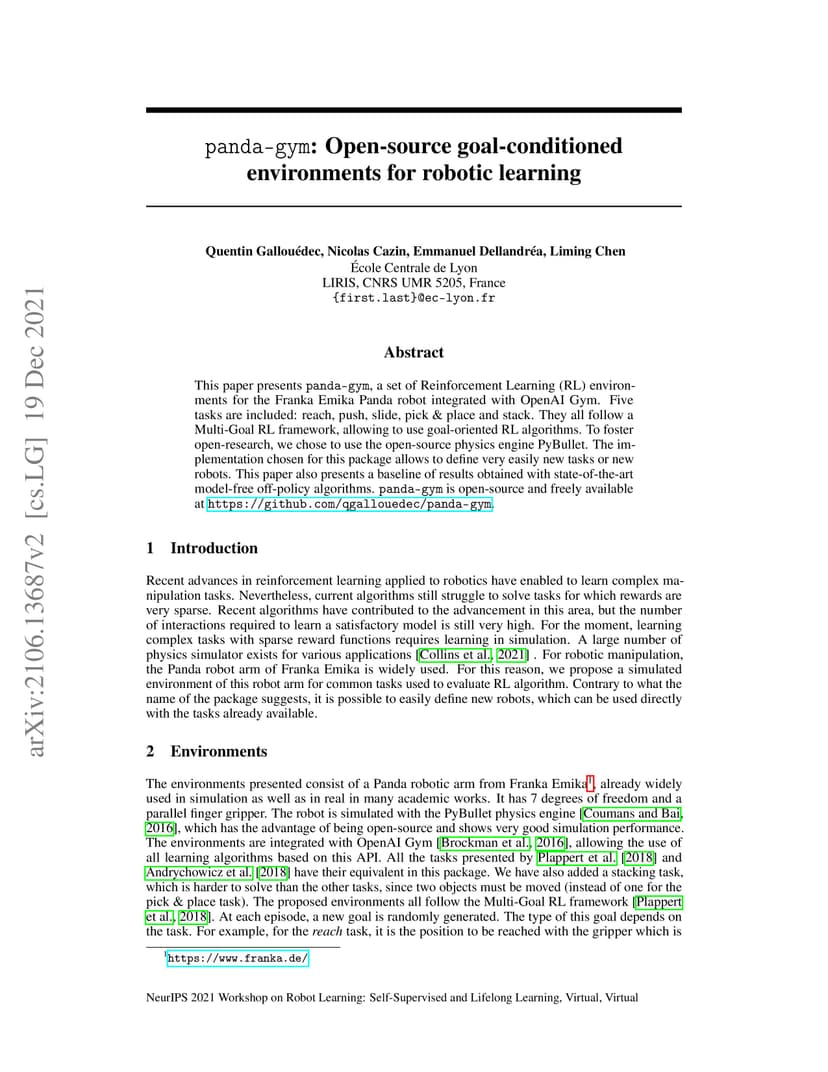 arXiv:2106.13687v2 [cs.LG] 19 Dec 2021

panda-gym: Open-source goal-conditioned environments for robotic learning

Quentin Gallouédec, Nicolas Cazin, Emmanuel Dellandréa, Liming Chen
École Centrale de Lyon
LIRIS, CNRS UMR 5205, France
{first.last}@ec-lyon.fr

Abstract

This paper presents panda-gym, a set of Reinforcement Learning (RL) environments for the Franka Emika Panda robot integrated with OpenAI Gym. Five tasks are included: reach, push, slide, pick & place and stack. They all follow a Multi-Goal RL framework, allowing to use goal-oriented RL algorithms. To foster open-research, we chose to use the open-source physics engine PyBullet. The implementation chosen for this package allows to define very easily new tasks or new robots. This paper also presents a baseline of results obtained with state-of-the-art model-free off-policy algorithms. panda-gym is open-source and freely available at https://github.com/qgallouedec/panda-gym.

1 Introduction

Recent advances in reinforcement learning applied to robotics have enabled to learn complex manipulation tasks. Nevertheless, current algorithms still struggle to solve tasks for which rewards are very sparse. Recent algorithms have contributed to the advancement in this area, but the number of interactions required to learn a satisfactory model is still very high. For the moment, learning complex tasks with sparse reward functions requires learning in simulation. A large number of physics simulator exists for various applications [Collins et al., 2021] . For robotic manipulation, the Panda robot arm of Franka Emika is widely used. For this reason, we propose a simulated environment of this robot arm for common tasks used to evaluate RL algorithm. Contrary to what the name of the package suggests, it is possible to easily define new robots, which can be used directly with the tasks already available.

2 Environments

The environments presented consist of a Panda robotic arm from Franka Emika$^1$, already widely used in simulation as well as in real in many academic works. It has 7 degrees of freedom and a parallel finger gripper. The robot is simulated with the PyBullet physics engine [Coumans and Bai, 2016], which has the advantage of being open-source and shows very good simulation performance. The environments are integrated with OpenAI Gym [Brockman et al., 2016], allowing the use of all learning algorithms based on this API. All the tasks presented by Plappert et al. [2018] and Andrychowicz et al. [2018] have their equivalent in this package. We have also added a stacking task, which is harder to solve than the other tasks, since two objects must be moved (instead of one for the pick & place task). The proposed environments all follow the Multi-Goal RL framework [Plappert et al., 2018]. At each episode, a new goal is randomly generated. The type of this goal depends on the task. For example, for the reach task, it is the position to be reached with the gripper which is

$^1$https://www.franka.de/

NeurIPS 2021 Workshop on Robot Learning: Self-Supervised and Lifelong Learning, Virtual, Virtual